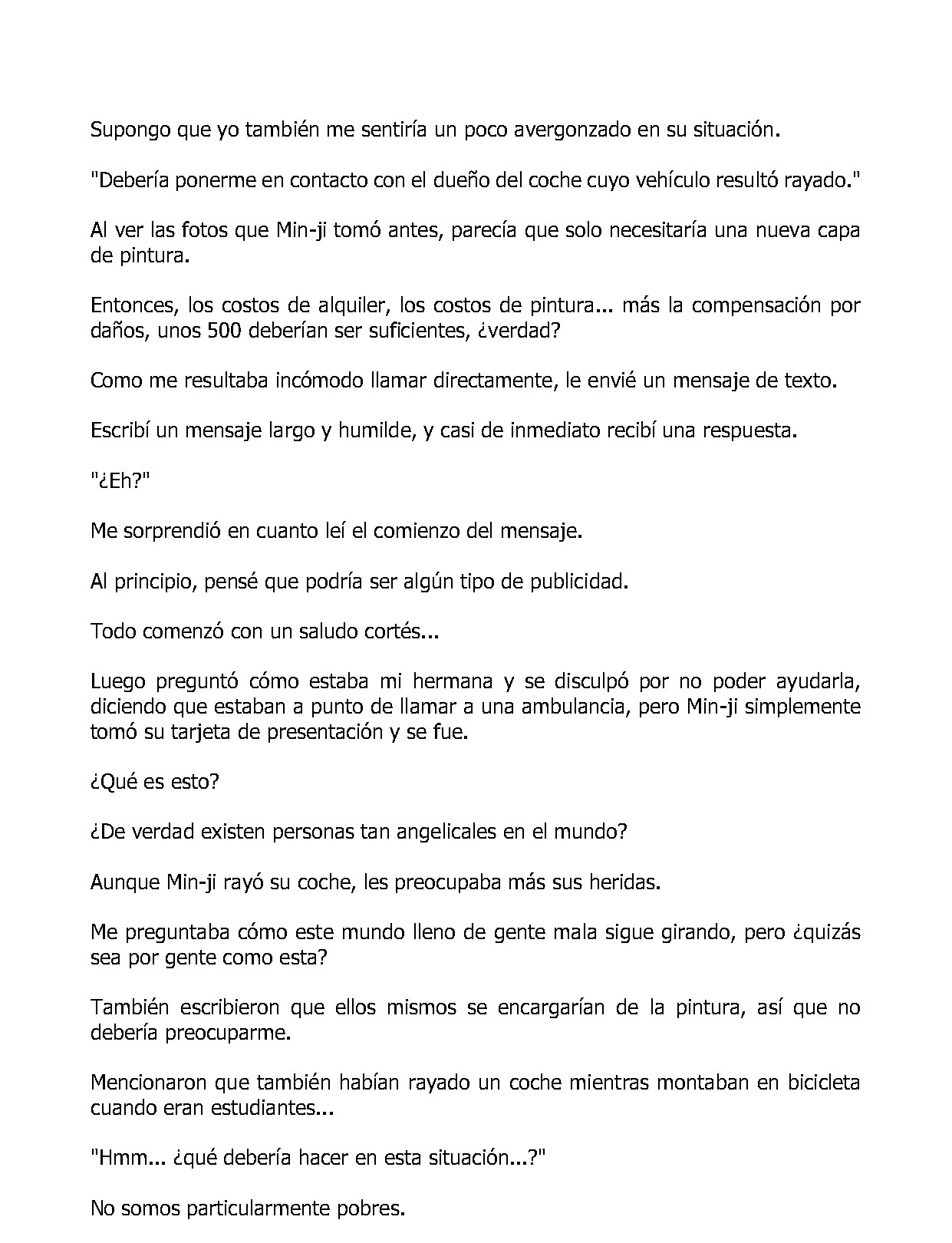 Supongo que yo también me sentiría un poco avergonzado en su situación.

"Debería ponerme en contacto con el dueño del coche cuyo vehículo resultó rayado."

Al ver las fotos que Min-ji tomó antes, parecía que solo necesitaría una nueva capa de pintura.

Entonces, los costos de alquiler, los costos de pintura... más la compensación por daños, unos 500 deberían ser suficientes, ¿verdad?

Como me resultaba incómodo llamar directamente, le envié un mensaje de texto.

Escribí un mensaje largo y humilde, y casi de inmediato recibí una respuesta.

"¿Eh?"

Me sorprendió en cuanto leí el comienzo del mensaje.

Al principio, pensé que podría ser algún tipo de publicidad.

Todo comenzó con un saludo cortés...

Luego preguntó cómo estaba mi hermana y se disculpó por no poder ayudarla, diciendo que estaban a punto de llamar a una ambulancia, pero Min-ji simplemente tomó su tarjeta de presentación y se fue.

¿Qué es esto?

¿De verdad existen personas tan angelicales en el mundo?

Aunque Min-ji rayó su coche, les preocupaba más sus heridas.

Me preguntaba cómo este mundo lleno de gente mala sigue girando, pero ¿quizás sea por gente como esta?

También escribieron que ellos mismos se encargarían de la pintura, así que no debería preocuparme.

Mencionaron que también habían rayado un coche mientras montaban en bicicleta cuando eran estudiantes...

"Hmm... ¿qué debería hacer en esta situación...?"

No somos particularmente pobres.